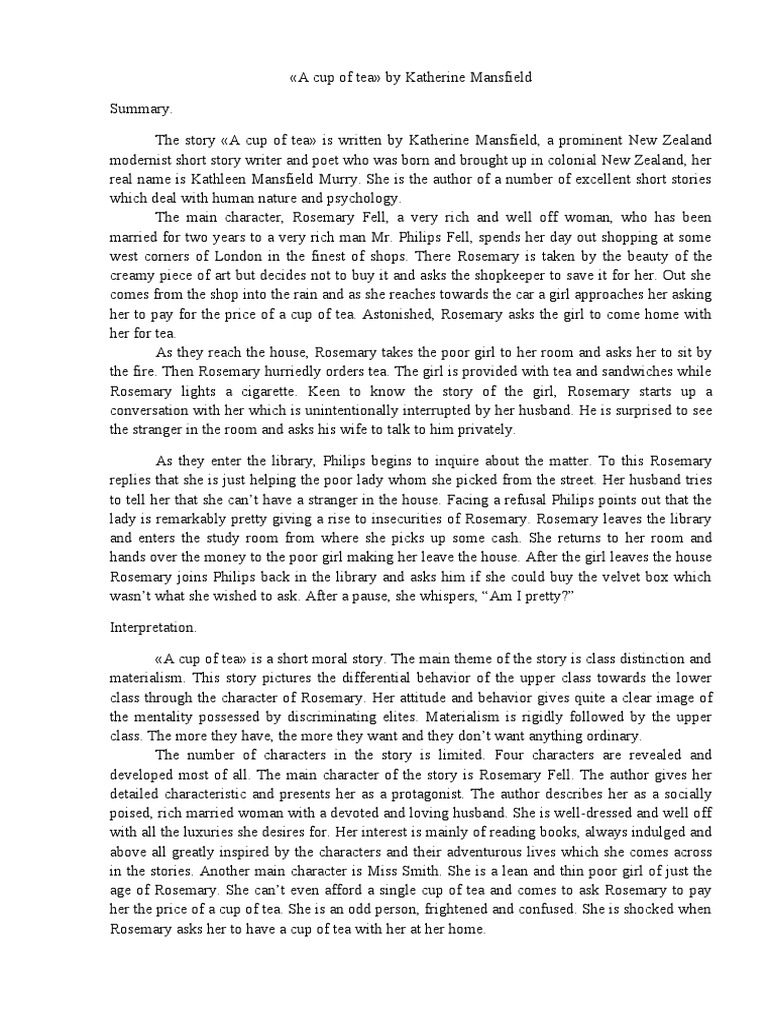 «A cup of tea» by Katherine Mansfield

Summary.

The story «A cup of tea» is written by Katherine Mansfield, a prominent New Zealand modernist short story writer and poet who was born and brought up in colonial New Zealand, her real name is Kathleen Mansfield Murry. She is the author of a number of excellent short stories which deal with human nature and psychology.

The main character, Rosemary Fell, a very rich and well off woman, who has been married for two years to a very rich man Mr. Philips Fell, spends her day out shopping at some west corners of London in the finest of shops. There Rosemary is taken by the beauty of the creamy piece of art but decides not to buy it and asks the shopkeeper to save it for her. Out she comes from the shop into the rain and as she reaches towards the car a girl approaches her asking her to pay for the price of a cup of tea. Astonished, Rosemary asks the girl to come home with her for tea.

As they reach the house, Rosemary takes the poor girl to her room and asks her to sit by the fire. Then Rosemary hurriedly orders tea. The girl is provided with tea and sandwiches while Rosemary lights a cigarette. Keen to know the story of the girl, Rosemary starts up a conversation with her which is unintentionally interrupted by her husband. He is surprised to see the stranger in the room and asks his wife to talk to him privately.

As they enter the library, Philips begins to inquire about the matter. To this Rosemary replies that she is just helping the poor lady whom she picked from the street. Her husband tries to tell her that she can't have a stranger in the house. Facing a refusal Philips points out that the lady is remarkably pretty giving a rise to insecurities of Rosemary. Rosemary leaves the library and enters the study room from where she picks up some cash. She returns to her room and hands over the money to the poor girl making her leave the house. After the girl leaves the house Rosemary joins Philips back in the library and asks him if she could buy the velvet box which wasn't what she wished to ask. After a pause, she whispers, "Am I pretty?"

Interpretation.

«A cup of tea» is a short moral story. The main theme of the story is class distinction and materialism. This story pictures the differential behavior of the upper class towards the lower class through the character of Rosemary. Her attitude and behavior gives quite a clear image of the mentality possessed by discriminating elites. Materialism is rigidly followed by the upper class. The more they have, the more they want and they don't want anything ordinary.

The number of characters in the story is limited. Four characters are revealed and developed most of all. The main character of the story is Rosemary Fell. The author gives her detailed characteristic and presents her as a protagonist. The author describes her as a socially poised, rich married woman with a devoted and loving husband. She is well-dressed and well off with all the luxuries she desires for. Her interest is mainly of reading books, always indulged and above all greatly inspired by the characters and their adventurous lives which she comes across in the stories. Another main character is Miss Smith. She is a lean and thin poor girl of just the age of Rosemary. She can't even afford a single cup of tea and comes to ask Rosemary to pay her the price of a cup of tea. She is an odd person, frightened and confused. She is shocked when Rosemary asks her to have a cup of tea with her at her home.